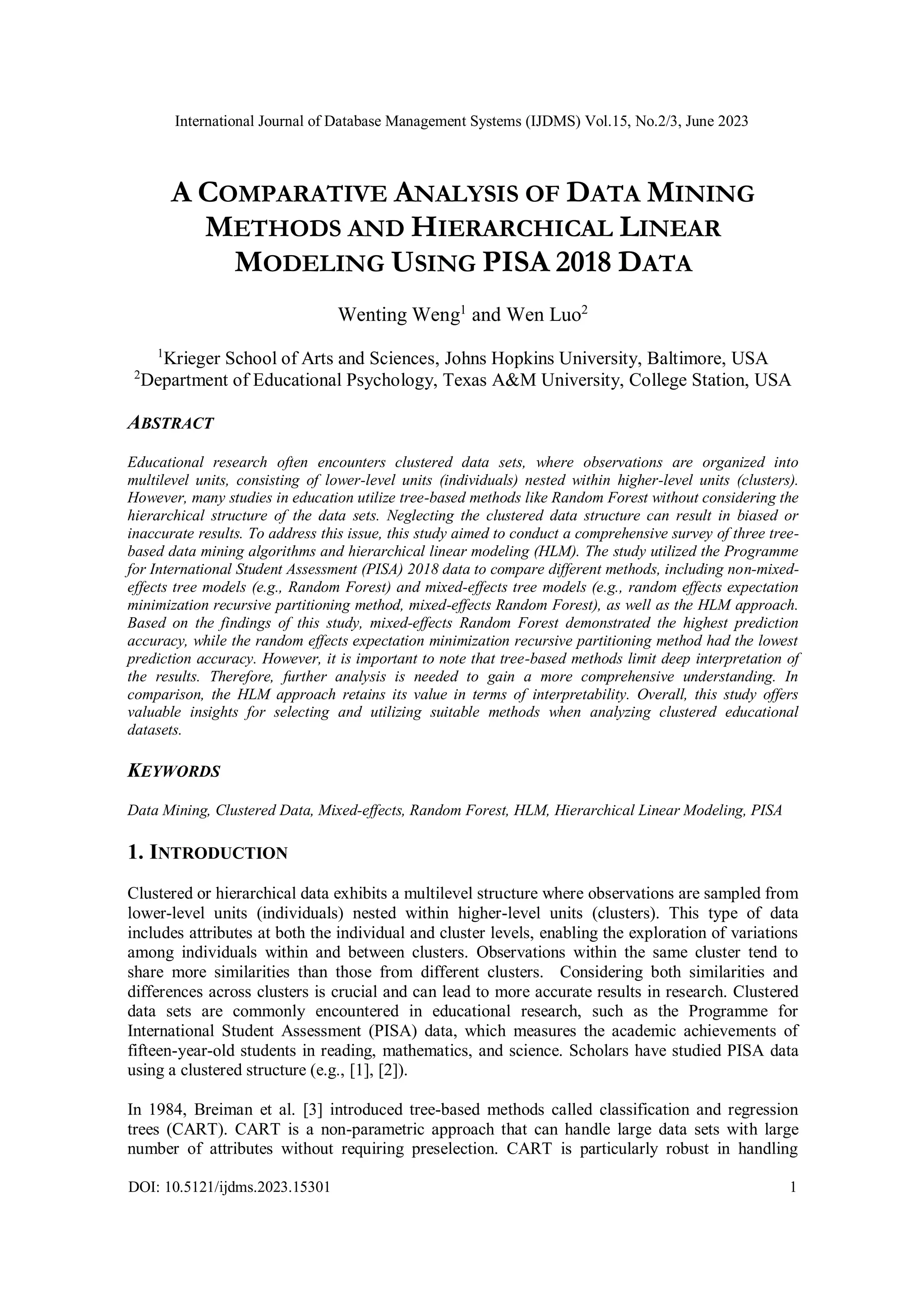 International Journal of Database Management Systems (IJDMS) Vol.15, No.2/3, June 2023

A COMPARATIVE ANALYSIS OF DATA MINING METHODS AND HIERARCHICAL LINEAR MODELING USING PISA 2018 DATA

Wenting Weng$^1$ and Wen Luo$^2$

$^1$Krieger School of Arts and Sciences, Johns Hopkins University, Baltimore, USA
$^2$Department of Educational Psychology, Texas A&M University, College Station, USA

ABSTRACT

Educational research often encounters clustered data sets, where observations are organized into multilevel units, consisting of lower-level units (individuals) nested within higher-level units (clusters). However, many studies in education utilize tree-based methods like Random Forest without considering the hierarchical structure of the data sets. Neglecting the clustered data structure can result in biased or inaccurate results. To address this issue, this study aimed to conduct a comprehensive survey of three tree-based data mining algorithms and hierarchical linear modeling (HLM). The study utilized the Programme for International Student Assessment (PISA) 2018 data to compare different methods, including non-mixed-effects tree models (e.g., Random Forest) and mixed-effects tree models (e.g., random effects expectation minimization recursive partitioning method, mixed-effects Random Forest), as well as the HLM approach. Based on the findings of this study, mixed-effects Random Forest demonstrated the highest prediction accuracy, while the random effects expectation minimization recursive partitioning method had the lowest prediction accuracy. However, it is important to note that tree-based methods limit deep interpretation of the results. Therefore, further analysis is needed to gain a more comprehensive understanding. In comparison, the HLM approach retains its value in terms of interpretability. Overall, this study offers valuable insights for selecting and utilizing suitable methods when analyzing clustered educational datasets.

KEYWORDS

Data Mining, Clustered Data, Mixed-effects, Random Forest, HLM, Hierarchical Linear Modeling, PISA

1. INTRODUCTION

Clustered or hierarchical data exhibits a multilevel structure where observations are sampled from lower-level units (individuals) nested within higher-level units (clusters). This type of data includes attributes at both the individual and cluster levels, enabling the exploration of variations among individuals within and between clusters. Observations within the same cluster tend to share more similarities than those from different clusters. Considering both similarities and differences across clusters is crucial and can lead to more accurate results in research. Clustered data sets are commonly encountered in educational research, such as the Programme for International Student Assessment (PISA) data, which measures the academic achievements of fifteen-year-old students in reading, mathematics, and science. Scholars have studied PISA data using a clustered structure (e.g., [1], [2]).

In 1984, Breiman et al. [3] introduced tree-based methods called classification and regression trees (CART). CART is a non-parametric approach that can handle large data sets with large number of attributes without requiring preselection. CART is particularly robust in handling

DOI: 10.5121/ijdms.2023.15301 1